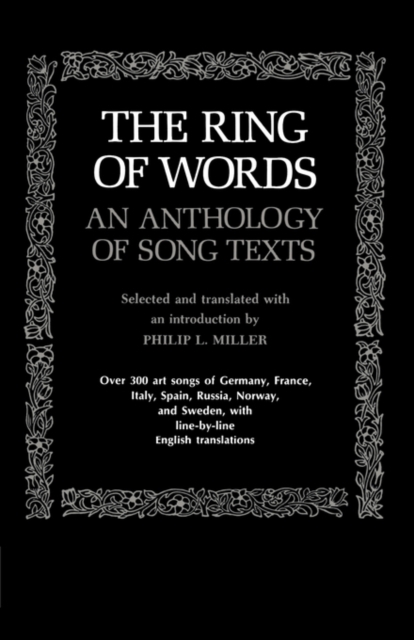 THE RING OF WORDS

AN ANTHOLOGY OF SONG TEXTS

Selected and translated with an introduction by
PHILIP L. MILLER

Over 300 art songs of Germany, France, Italy, Spain, Russia, Norway, and Sweden, with line-by-line English translations